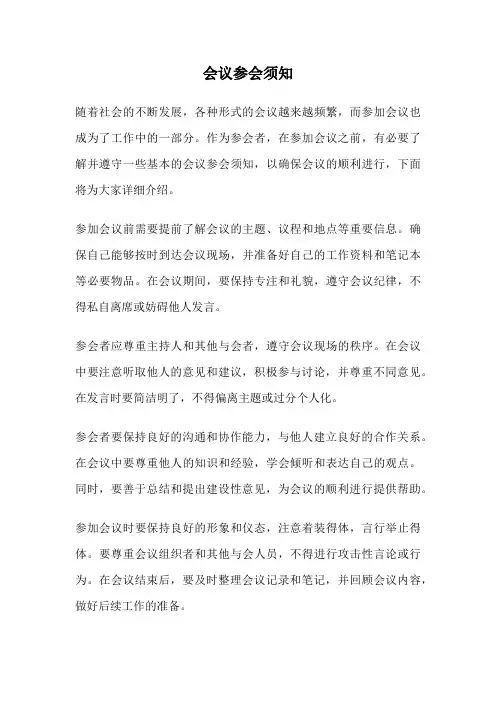 会议参会须知

随着社会的不断发展，各种形式的会议越来越频繁，而参加会议也成为了工作中的一部分。作为参会者，在参加会议之前，有必要了解并遵守一些基本的会议参会须知，以确保会议的顺利进行，下面将为大家详细介绍。

参加会议前需要提前了解会议的主题、议程和地点等重要信息。确保自己能够按时到达会议现场，并准备好自己的工作资料和笔记本等必要物品。在会议期间，要保持专注和礼貌，遵守会议纪律，不得私自离席或妨碍他人发言。

参会者应尊重主持人和其他与会者，遵守会议现场的秩序。在会议中要注意听取他人的意见和建议，积极参与讨论，并尊重不同意见。在发言时要简洁明了，不得偏离主题或过分个人化。

参会者要保持良好的沟通和协作能力，与他人建立良好的合作关系。在会议中要尊重他人的知识和经验，学会倾听和表达自己的观点。同时，要善于总结和提出建设性意见，为会议的顺利进行提供帮助。

参加会议时要保持良好的形象和仪态，注意着装得体，言行举止得体。要尊重会议组织者和其他与会人员，不得进行攻击性言论或行为。在会议结束后，要及时整理会议记录和笔记，并回顾会议内容，做好后续工作的准备。